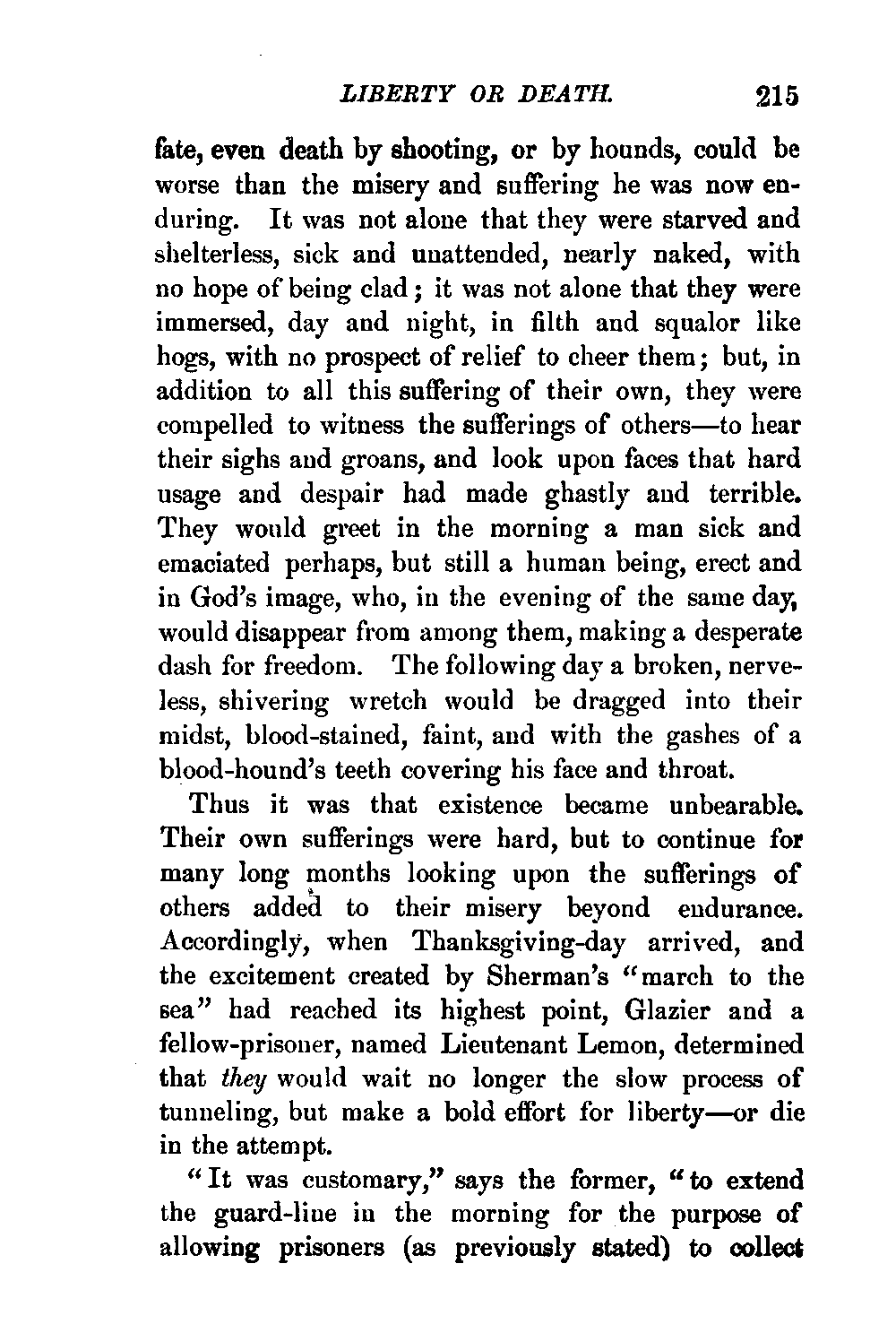 LIBERTY OR DEATH. 215

fate, even death by shooting, or by hounds, could be worse than the misery and suffering he was now enduring. It was not alone that they were starved and shelterless, sick and unattended, nearly naked, with no hope of being clad; it was not alone that they were immersed, day and night, in filth and squalor like hogs, with no prospect of relief to cheer them; but, in addition to all this suffering of their own, they were compelled to witness the sufferings of others—to hear their sighs and groans, and look upon faces that hard usage and despair had made ghastly and terrible. They would greet in the morning a man sick and emaciated perhaps, but still a human being, erect and in God's image, who, in the evening of the same day, would disappear from among them, making a desperate dash for freedom. The following day a broken, nerveless, shivering wretch would be dragged into their midst, blood-stained, faint, and with the gashes of a blood-hound's teeth covering his face and throat.

Thus it was that existence became unbearable. Their own sufferings were hard, but to continue for many long months looking upon the sufferings of others added to their misery beyond endurance. Accordingly, when Thanksgiving-day arrived, and the excitement created by Sherman's "march to the sea" had reached its highest point, Glazier and a fellow-prisoner, named Lieutenant Lemon, determined that they would wait no longer the slow process of tunneling, but make a bold effort for liberty—or die in the attempt.

"It was customary," says the former, "to extend the guard-line in the morning for the purpose of allowing prisoners (as previously stated) to collect